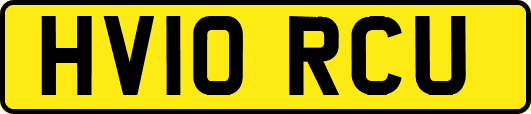 HV10 RCU